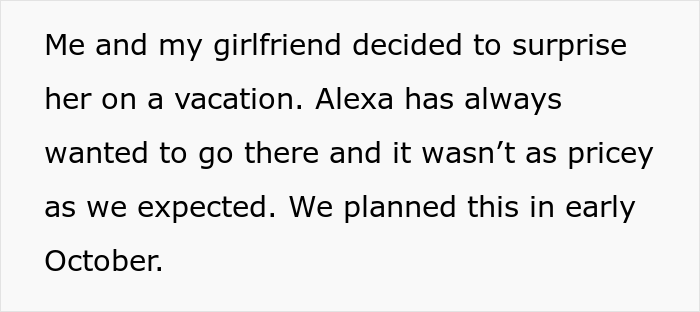 Me and my girlfriend decided to surprise her on a vacation. Alexa has always wanted to go there and it wasn’t as pricey as we expected. We planned this in early October.